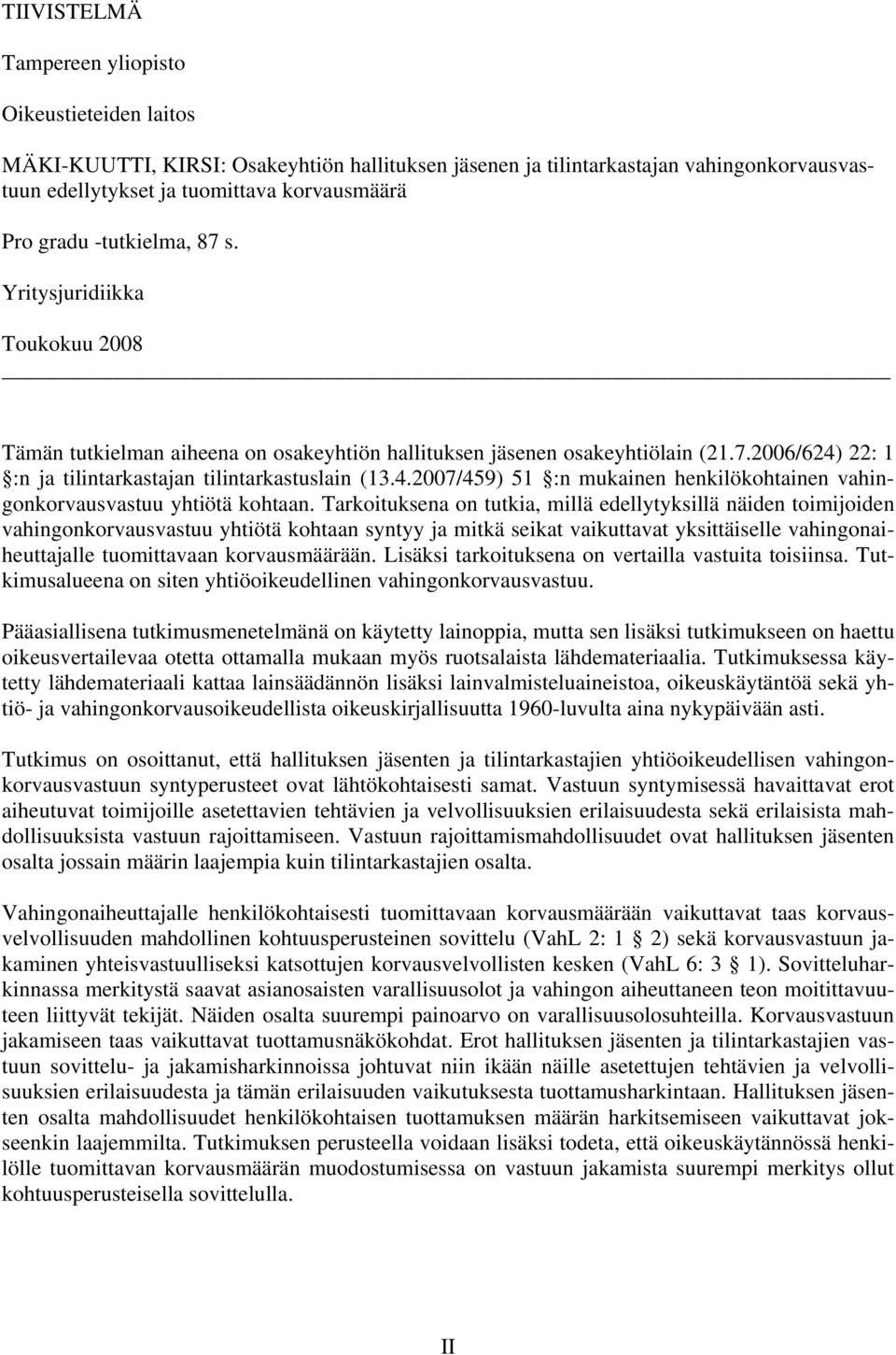 TIIVISTELMÄ

Tampereen yliopisto

Oikeustieteiden laitos

MÄKI-KUUTTI, KIRSI: Osakeyhtiön hallituksen jäsenen ja tilintarkastajan vahingonkorvausvastuun edellytykset ja tuomittava korvausmäärä

Pro gradu -tutkielma, 87 s.

Yritysjuridiikka

Toukokuu 2008

Tämän tutkielman aiheena on osakeyhtiön hallituksen jäsenen osakeyhtiölain (21.7.2006/624) 22: 1 §:n ja tilintarkastajan tilintarkastuslain (13.4.2007/459) 51 §:n mukainen henkilökohtainen vahingonkorvausvastuu yhtiötä kohtaan. Tarkoituksena on tutkia, millä edellytyksillä näiden toimijoiden vahingonkorvausvastuu yhtiötä kohtaan syntyy ja mitkä seikat vaikuttavat yksittäiselle vahingonaiheuttajalle tuomittavaan korvausmäärään. Lisäksi tarkoituksena on vertailla vastuita toisiinsa. Tutkimusalueena on siten yhtiöoikeudellinen vahingonkorvausvastuu.

Pääasiallisena tutkimusmenetelmänä on käytetty lainoppia, mutta sen lisäksi tutkimukseen on haettu oikeusvertailevaa otetta ottamalla mukaan myös ruotsalaista lähdemateriaalia. Tutkimuksessa käytetty lähdemateriaali kattaa lainsäädännön lisäksi lainvalmisteluaineistoa, oikeuskäytäntöä sekä yhtiö- ja vahingonkorvausoikeudellista oikeuskirjallisuutta 1960-luvulta aina nykypäivään asti.

Tutkimus on osoittanut, että hallituksen jäsenten ja tilintarkastajien yhtiöoikeudellisen vahingonkorvausvastuun syntyperusteet ovat lähtökohtaisesti samat. Vastuun syntymisessä havaittavat erot aiheutuvat toimijoille asetettavien tehtävien ja velvollisuuksien erilaisuudesta sekä erilaisista mahdollisuuksista vastuun rajoittamiseen. Vastuun rajoittamismahdollisuudet ovat hallituksen jäsenten osalta jossain määrin laajempia kuin tilintarkastajien osalta.

Vahingonaiheuttajalle henkilökohtaisesti tuomittavaan korvausmäärään vaikuttavat taas korvausvelvollisuuden mahdollinen kohtuusperusteinen sovittelu (VahL 2: 1 § 2) sekä korvausvastuun jakaminen yhteisvastuulliseksi katsottujen korvausvelvollisten kesken (VahL 6: 3 § 1). Sovitteluharkinnassa merkitystä saavat asianosaisten varallisuusolot ja vahingon aiheuttaneen teon moitittavuuteen liittyvät tekijät. Näiden osalta suurempi painoarvo on varallisuusolosuhteilla. Korvausvastuun jakamiseen taas vaikuttavat tuottamusnäkökohdat. Erot hallituksen jäsenten ja tilintarkastajien vastuun sovittelu- ja jakamisharkinnoissa johtuvat niin ikään näille asetettujen tehtävien ja velvollisuuksien erilaisuudesta ja tämän erilaisuuden vaikutuksesta tuottamusharkintaan. Hallituksen jäsenten osalta mahdollisuudet henkilökohtaisen tuottamuksen määrän harkitsemiseen vaikuttavat jokseenkin laajemmilta. Tutkimuksen perusteella voidaan lisäksi todeta, että oikeuskäytännössä henkilölle tuomittavan korvausmäärän muodostumisessa on vastuun jakamista suurempi merkitys ollut kohtuusperusteisella sovittelulla.

II